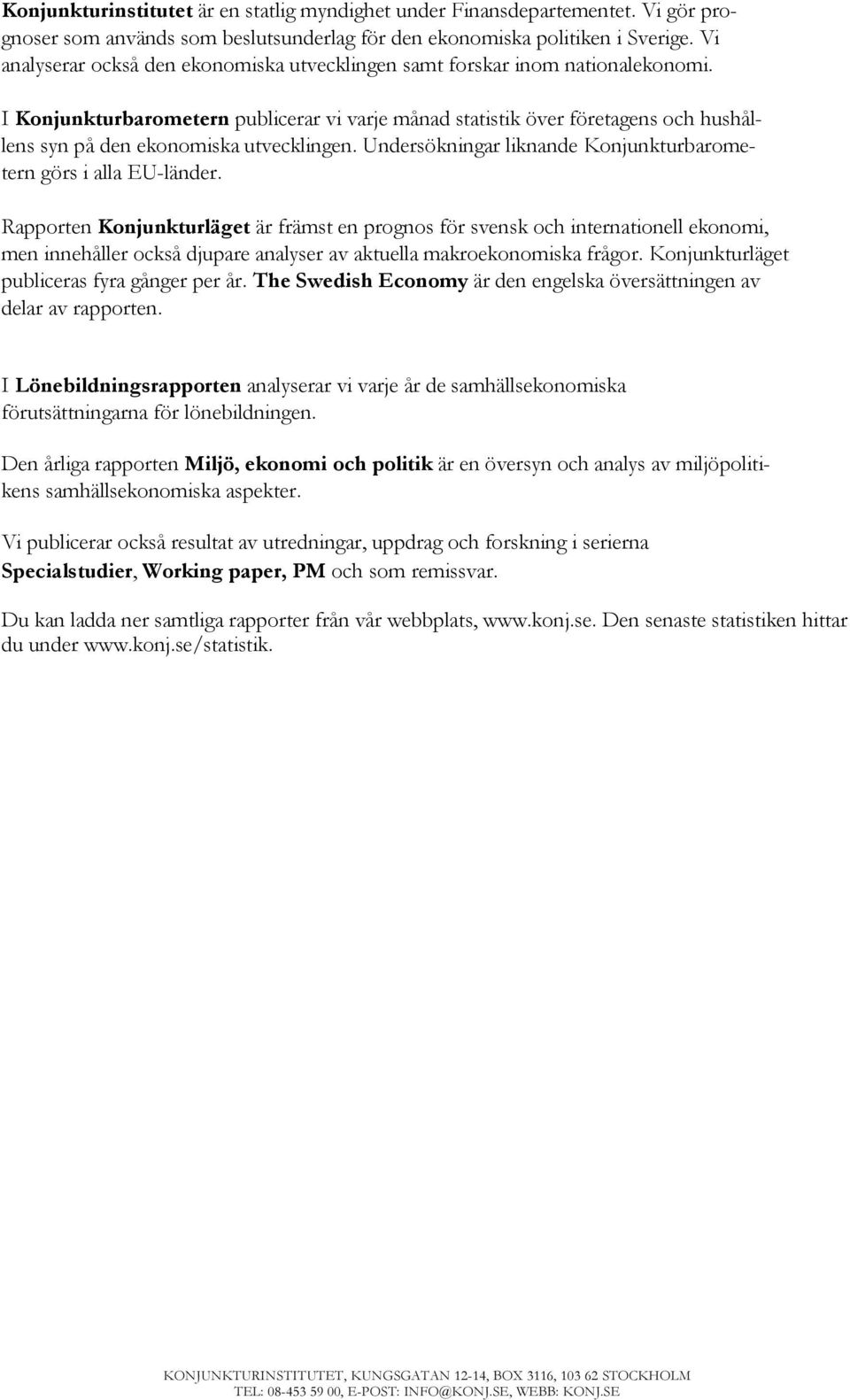 Konjunkturinstitutet är en statlig myndighet under Finansdepartementet. Vi gör prognoser som används som beslutsunderlag för den ekonomiska politiken i Sverige. Vi analyserar också den ekonomiska utvecklingen samt forskar inom nationalekonomi.

I Konjunkturbarometern publicerar vi varje månad statistik över företagens och hushållens syn på den ekonomiska utvecklingen. Undersökningar liknande Konjunkturbarometern görs i alla EU-länder.

Rapporten Konjunkturläget är främst en prognos för svensk och internationell ekonomi, men innehåller också djupare analyser av aktuella makroekonomiska frågor. Konjunkturläget publiceras fyra gånger per år. The Swedish Economy är den engelska översättningen av delar av rapporten.

I Lönebildningsrapporten analyserar vi varje år de samhällsekonomiska förutsättningarna för lönebildningen.

Den årliga rapporten Miljö, ekonomi och politik är en översyn och analys av miljöpolitikens samhällsekonomiska aspekter.

Vi publicerar också resultat av utredningar, uppdrag och forskning i serierna Specialstudier, Working paper, PM och som remissvar.

Du kan ladda ner samtliga rapporter från vår webbplats, www.konj.se. Den senaste statistiken hittar du under www.konj.se/statistik.

KONJUNKTURINSTITUTET, KUNGSGATAN 12-14, BOX 3116, 103 62 STOCKHOLM
TEL: 08-453 59 00, E-POST: INFO@KONJ.SE, WEBB: KONJ.SE